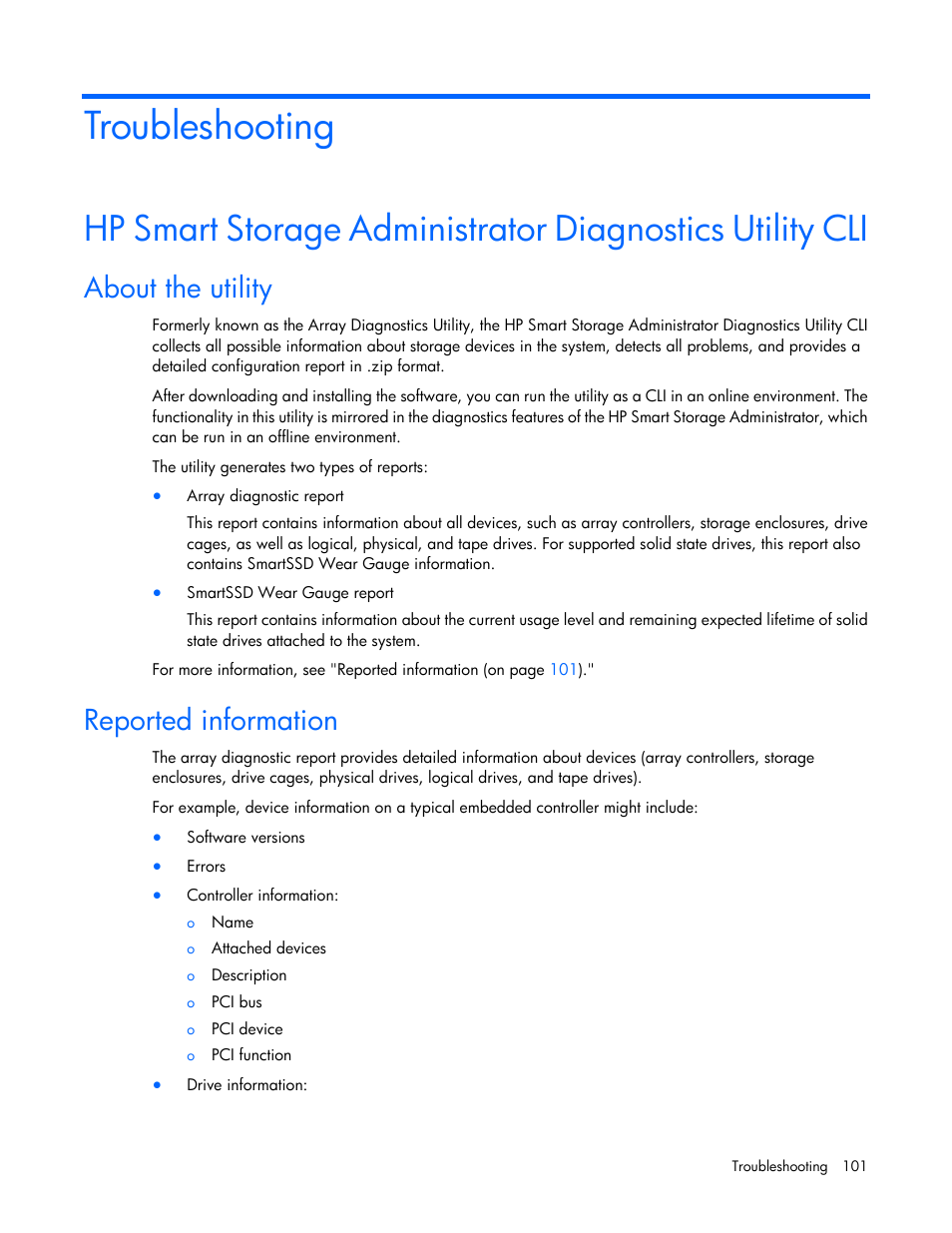 Troubleshooting

HP Smart Storage Administrator Diagnostics Utility CLI

About the utility

Formerly known as the Array Diagnostics Utility, the HP Smart Storage Administrator Diagnostics Utility CLI collects all possible information about storage devices in the system, detects all problems, and provides a detailed configuration report in .zip format.

After downloading and installing the software, you can run the utility as a CLI in an online environment. The functionality in this utility is mirrored in the diagnostics features of the HP Smart Storage Administrator, which can be run in an offline environment.

The utility generates two types of reports:

• Array diagnostic report

This report contains information about all devices, such as array controllers, storage enclosures, drive cages, as well as logical, physical, and tape drives. For supported solid state drives, this report also contains SmartSSD Wear Gauge information.

• SmartSSD Wear Gauge report

This report contains information about the current usage level and remaining expected lifetime of solid state drives attached to the system.

For more information, see "Reported information (on page 101)."

Reported information

The array diagnostic report provides detailed information about devices (array controllers, storage enclosures, drive cages, physical drives, logical drives, and tape drives).

For example, device information on a typical embedded controller might include:

• Software versions
• Errors
• Controller information:
o Name
o Attached devices
o Description
o PCI bus
o PCI device
o PCI function
• Drive information:

Troubleshooting 101